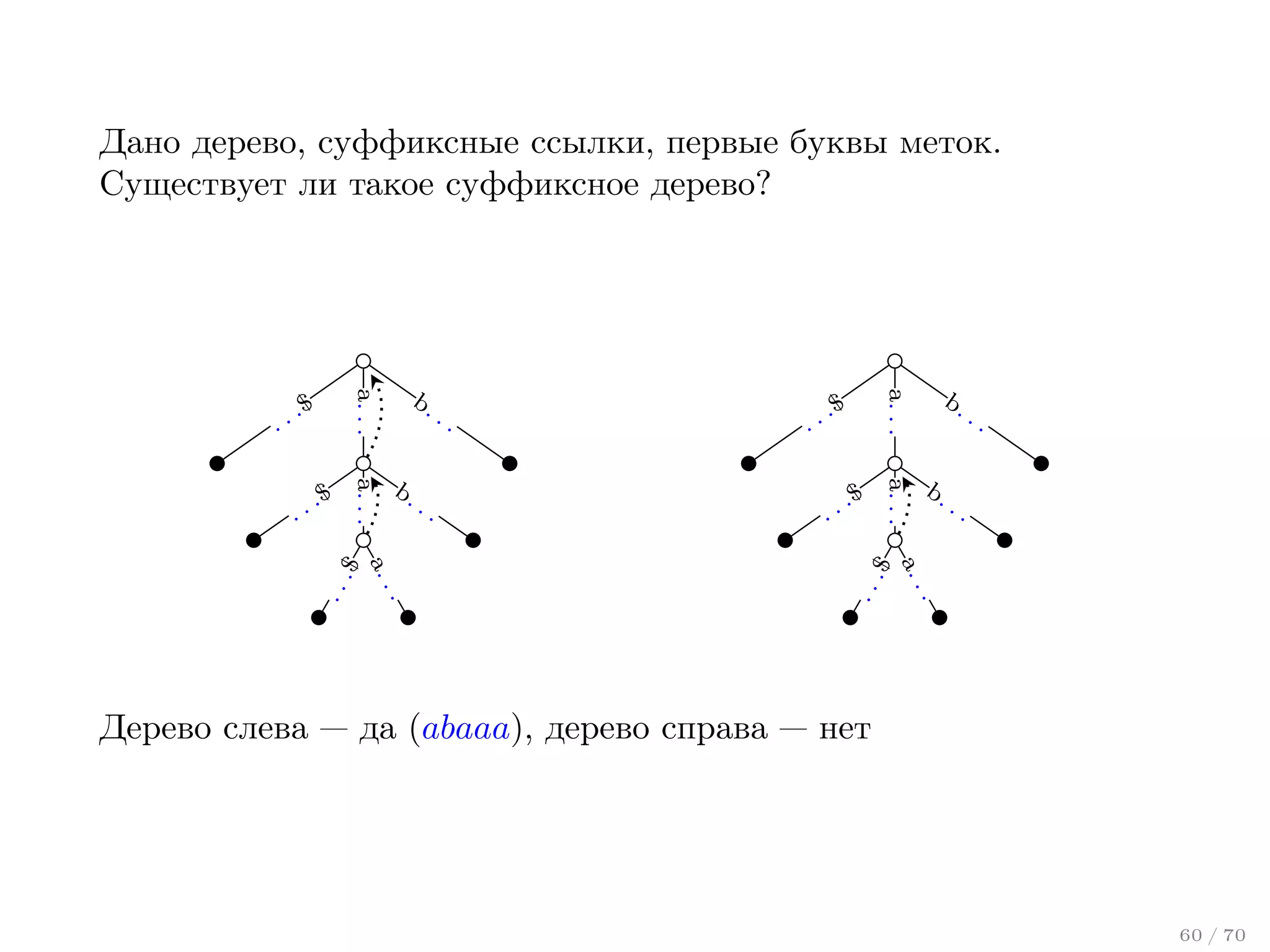 Дано дерево, суффиксные ссылки, первые буквы меток. Существует ли такое суффиксное дерево?

\$ a b
\$ a b
\$ a

\$ a b
\$ a b
\$ a

Дерево слева — да ($abaaa$), дерево справа — нет

60 / 70